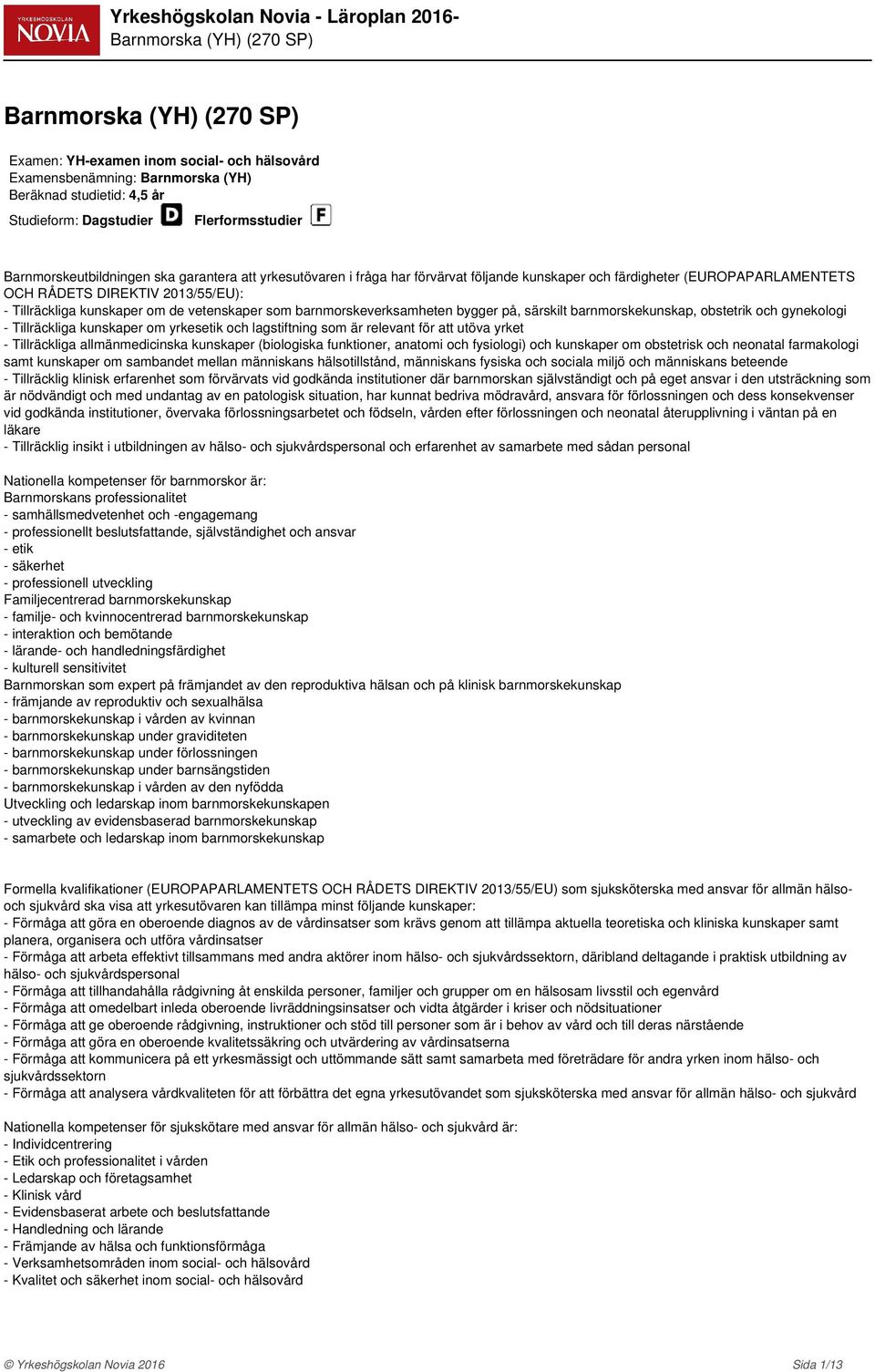 YRKESHÖGSKOLAN NOVIA

Yrkeshögskolan Novia - Läroplan 2016-
Barnmorska (YH) (270 SP)

Barnmorska (YH) (270 SP)

Examen: YH-examen inom social- och hälsovård
Examensbenämning: Barnmorska (YH)
Beräknad studietid: 4,5 år
Studieform: Dagstudier D Flerformsstudier F

Barnmorskeutbildningen ska garantera att yrkesutövaren i fråga har förvärvat följande kunskaper och färdigheter (EUROPAPARLAMENTETS OCH RÅDETS DIREKTIV 2013/55/EU):
- Tillräckliga kunskaper om de vetenskaper som barnmorskeverksamheten bygger på, särskilt barnmorskekunskap, obstetrik och gynekologi
- Tillräckliga kunskaper om yrkesetik och lagstiftning som är relevant för att utöva yrket
- Tillräckliga allmänmedicinska kunskaper (biologiska funktioner, anatomi och fysiologi) och kunskaper om obstetrisk och neonatal farmakologi samt kunskaper om sambandet mellan människans hälsotillstånd, människans fysiska och sociala miljö och människans beteende
- Tillräcklig klinisk erfarenhet som förvärvats vid godkända institutioner där barnmorskan självständigt och på eget ansvar i den utsträckning som är nödvändigt och med undantag av en patologisk situation, har kunnat bedriva mödravård, ansvara för förlossningen och dess konsekvenser vid godkända institutioner, övervaka förlossningsarbetet och födseln, vården efter förlossningen och neonatal återupplivning i väntan på en läkare
- Tillräcklig insikt i utbildningen av hälso- och sjukvårdspersonal och erfarenhet av samarbete med sådan personal

Nationella kompetenser för barnmorskor är:
Barnmorskans professionalitet
- samhällsmedvetenhet och -engagemang
- professionellt beslutsfattande, självständighet och ansvar
- etik
- säkerhet
- professionell utveckling
Familjecentrerad barnmorskekunskap
- familje- och kvinnocentrerad barnmorskekunskap
- interaktion och bemötande
- lärande- och handledningsfärdighet
- kulturell sensitivitet
Barnmorskan som expert på främjandet av den reproduktiva hälsan och på klinisk barnmorskekunskap
- främjande av reproduktiv och sexualhälsa
- barnmorskekunskap i vården av kvinnan
- barnmorskekunskap under graviditeten
- barnmorskekunskap under förlossningen
- barnmorskekunskap under barnsängstiden
- barnmorskekunskap i vården av den nyfödda
Utveckling och ledarskap inom barnmorskekunskapen
- utveckling av evidensbaserad barnmorskekunskap
- samarbete och ledarskap inom barnmorskekunskap

Formella kvalifikationer (EUROPAPARLAMENTETS OCH RÅDETS DIREKTIV 2013/55/EU) som sjuksköterska med ansvar för allmän hälso- och sjukvård ska visa att yrkesutövaren kan tillämpa minst följande kunskaper:
- Förmåga att göra en oberoende diagnos av de vårdinsatser som krävs genom att tillämpa aktuella teoretiska och kliniska kunskaper samt planera, organisera och utföra vårdinsatser
- Förmåga att arbeta effektivt tillsammans med andra aktörer inom hälso- och sjukvårdssektorn, däribland deltagande i praktisk utbildning av hälso- och sjukvårdspersonal
- Förmåga att tillhandahålla rådgivning åt enskilda personer, familjer och grupper om en hälsosam livsstil och egenvård
- Förmåga att omedelbart inleda oberoende livräddningsinsatser och vidta åtgärder i kriser och nödsituationer
- Förmåga att ge oberoende rådgivning, instruktioner och stöd till personer som är i behov av vård och till deras närstående
- Förmåga att göra en oberoende kvalitetssäkring och utvärdering av vårdinsatserna
- Förmåga att kommunicera på ett yrkesmässigt och uttömmande sätt samt samarbeta med företrädare för andra yrken inom hälso- och sjukvårdssektorn
- Förmåga att analysera vårdkvaliteten för att förbättra det egna yrkesutövandet som sjuksköterska med ansvar för allmän hälso- och sjukvård

Nationella kompetenser för sjukskötare med ansvar för allmän hälso- och sjukvård är:
- Individcentrering
- Etik och professionalitet i vården
- Ledarskap och företagsamhet
- Klinisk vård
- Evidensbaserat arbete och beslutsfattande
- Handledning och lärande
- Främjande av hälsa och funktionsförmåga
- Verksamhetsområden inom social- och hälsovård
- Kvalitet och säkerhet inom social- och hälsovård

© Yrkeshögskolan Novia 2016 Sida 1/13